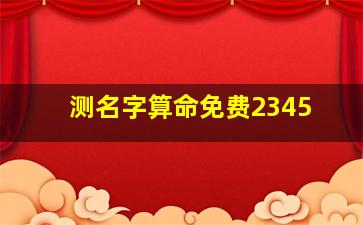 测名字算命免费2345